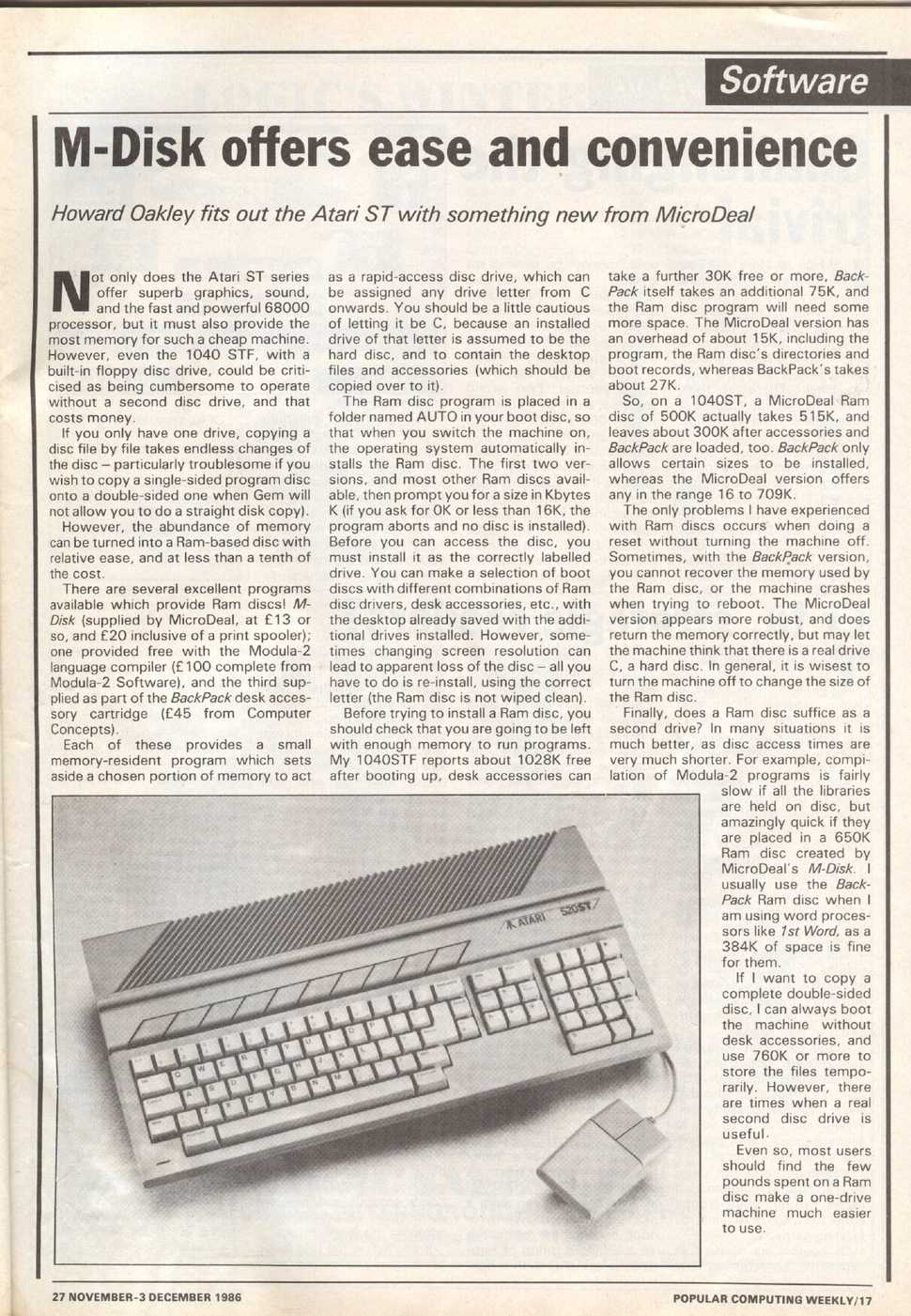 Software

M-Disk offers ease and convenience

Howard Oakley fits out the Atari ST with something new from MicroDeal

Not only does the Atari ST series offer superb graphics, sound, and the fast and powerful 68000 processor, but it must also provide the most memory for such a cheap machine. However, even the 1040 STF, with a built-in floppy disc drive, could be criticised as being cumbersome to operate without a second disc drive, and that costs money.

If you only have one drive, copying a disc file by file takes endless changes of the disc – particularly troublesome if you wish to copy a single-sided program disc onto a double-sided one when Gem will not allow you to do a straight disk copy).

However, the abundance of memory can be turned into a Ram-based disc with relative ease, and at less than a tenth of the cost.

There are several excellent programs available which provide Ram discs! M-Disk (supplied by MicroDeal, at £13 or so, and £20 inclusive of a print spooler); one provided free with the Modula-2 language compiler (£100 complete from Modula-2 Software), and the third supplied as part of the BackPack desk accessory cartridge (£45 from Computer Concepts).

Each of these provides a small memory-resident program which sets aside a chosen portion of memory to act as a rapid-access disc drive, which can be assigned any drive letter from C onwards. You should be a little cautious of letting it be C, because an installed drive of that letter is assumed to be the hard disc, and to contain the desktop files and accessories (which should be copied over to it).

The Ram disc program is placed in a folder named AUTO in your boot disc, so that when you switch the machine on, the operating system automatically installs the Ram disc. The first two versions, and most other Ram discs available, then prompt you for a size in Kbytes K (if you ask for 0K or less than 16K, the program aborts and no disc is installed). Before you can access the disc, you must install it as the correctly labelled drive. You can make a selection of boot discs with different combinations of Ram disc drivers, desk accessories, etc., with the desktop already saved with the additional drives installed. However, sometimes changing screen resolution can lead to apparent loss of the disc – all you have to do is re-install, using the correct letter (the Ram disc is not wiped clean).

Before trying to install a Ram disc, you should check that you are going to be left with enough memory to run programs. My 1040STF reports about 1028K free after booting up, desk accessories can take a further 30K free or more, BackPack itself takes an additional 75K, and the Ram disc program will need some more space. The MicroDeal version has an overhead of about 15K, including the program, the Ram disc's directories and boot records, whereas BackPack's takes about 27K.

So, on a 1040ST, a MicroDeal Ram disc of 500K actually takes 515K, and leaves about 300K after accessories and BackPack are loaded, too. BackPack only allows certain sizes to be installed, whereas the MicroDeal version offers any in the range 16 to 709K.

The only problems I have experienced with Ram discs occurs when doing a reset without turning the machine off. Sometimes, with the BackPack version, you cannot recover the memory used by the Ram disc, or the machine crashes when trying to reboot. The MicroDeal version appears more robust, and does return the memory correctly, but may let the machine think that there is a real drive C, a hard disc. In general, it is wisest to turn the machine off to change the size of the Ram disc.

Finally, does a Ram disc suffice as a second drive? In many situations it is much better, as disc access times are very much shorter. For example, compilation of Modula-2 programs is fairly slow if all the libraries are held on disc, but amazingly quick if they are placed in a 650K Ram disc created by MicroDeal's M-Disk. I usually use the BackPack Ram disc when I am using word processors like 1st Word, as a 384K of space is fine for them.

If I want to copy a complete double-sided disc, I can always boot the machine without desk accessories, and use 760K or more to store the files temporarily. However, there are times when a real second disc drive is useful.

Even so, most users should find the few pounds spent on a Ram disc make a one-drive machine much easier to use.

ATARI 520ST

27 NOVEMBER-3 DECEMBER 1986

POPULAR COMPUTING WEEKLY/17